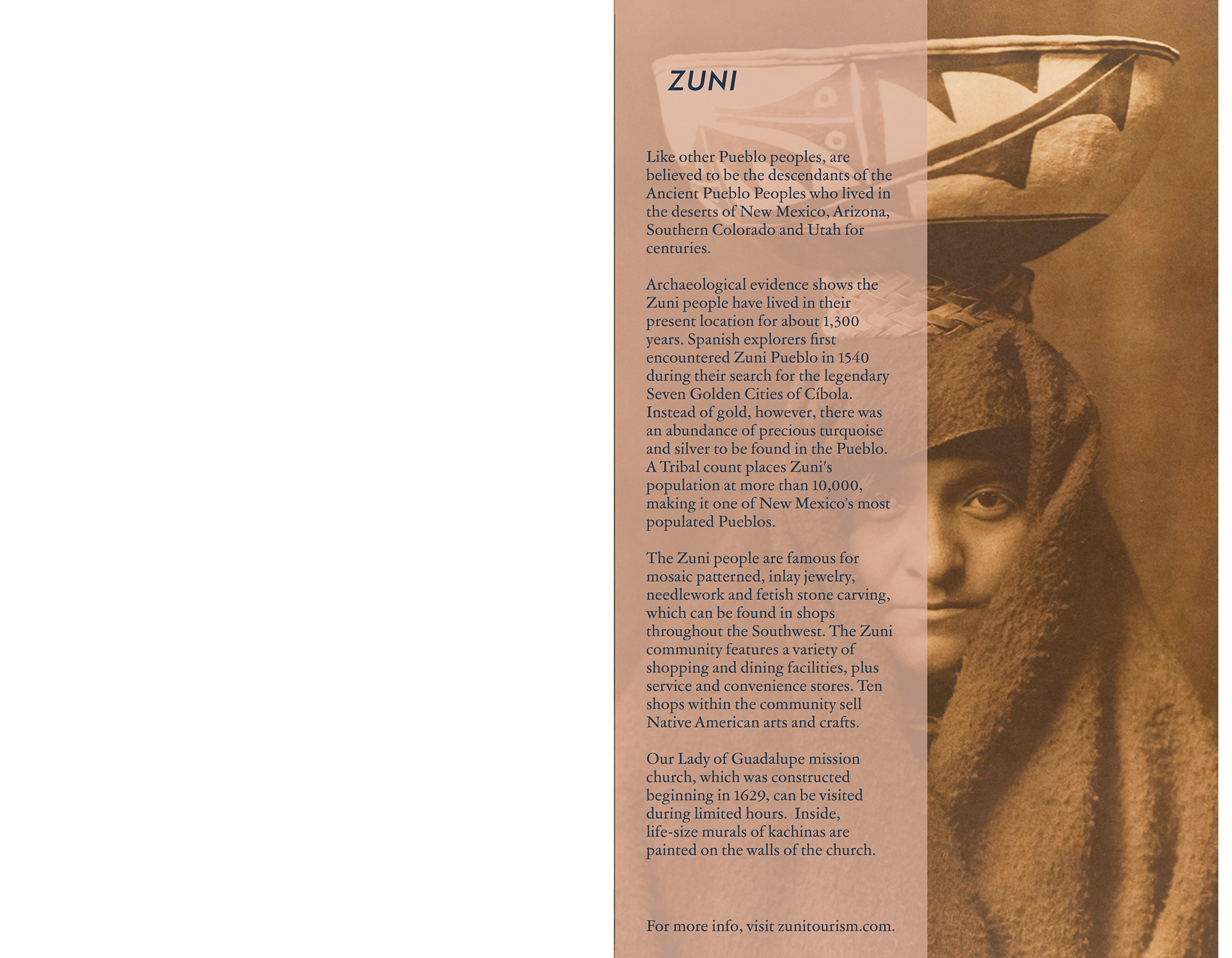 ZUNI

Like other Pueblo peoples, are believed to be the descendants of the Ancient Pueblo Peoples who lived in the deserts of New Mexico, Arizona, Southern Colorado and Utah for centuries.

Archaeological evidence shows the Zuni people have lived in their present location for about 1,300 years. Spanish explorers first encountered Zuni Pueblo in 1540 during their search for the legendary Seven Golden Cities of Cíbola. Instead of gold, however, there was an abundance of precious turquoise and silver to be found in the Pueblo. A Tribal count places Zuni's population at more than 10,000, making it one of New Mexico's most populated Pueblos.

The Zuni people are famous for mosaic patterned, inlay jewelry, needlework and fetish stone carving, which can be found in shops throughout the Southwest. The Zuni community features a variety of shopping and dining facilities, plus service and convenience stores. Ten shops within the community sell Native American arts and crafts.

Our Lady of Guadalupe mission church, which was constructed beginning in 1629, can be visited during limited hours. Inside, life-size murals of kachinas are painted on the walls of the church.

For more info, visit zunitourism.com.